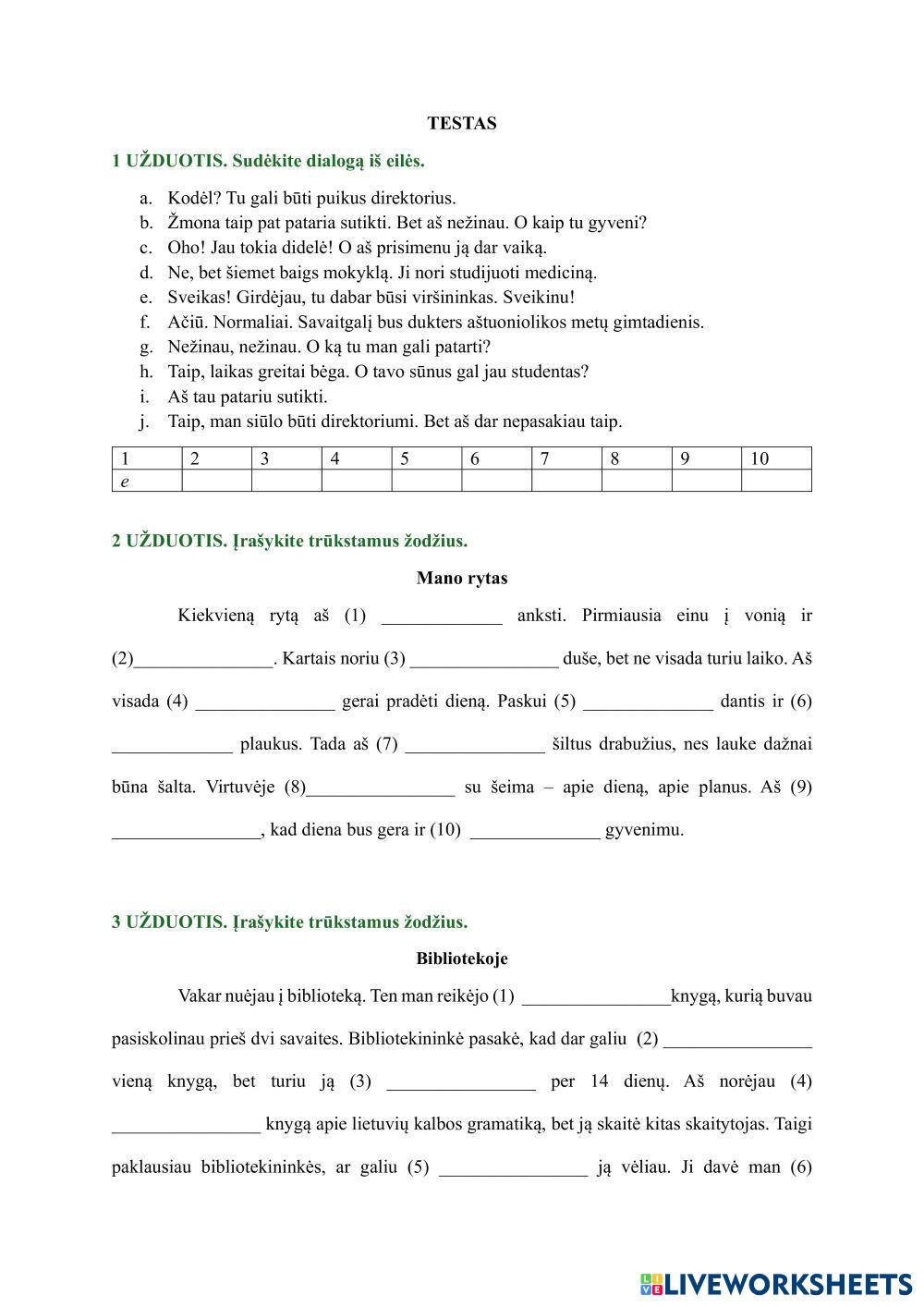 TESTAS

1 UŽDUOTIS. Sudėkite dialogą iš eilės.

a. Kodėl? Tu gali būti puikus direktorius.
b. Žmona taip pat pataria sutikti. Bet aš nežinau. O kaip tu gyveni?
c. Oho! Jau tokia didelė! O aš prisimenu ją dar vaiką.
d. Ne, bet šiemet baigs mokyklą. Ji nori studijuoti mediciną.
e. Sveikas! Girdėjau, tu dabar būsi viršininkas. Sveikinu!
f. Ačiū. Normaliai. Savaitgalį bus dukters aštuoniolikos metų gimtadienis.
g. Nežinau, nežinau. O ką tu man gali patarti?
h. Taip, laikas greitai bėga. O tavo sūnus gal jau studentas?
i. Aš tau patariu sutikti.
j. Taip, man siūlo būti direktoriumi. Bet aš dar nepasakiau taip.

| 1 | 2 | 3 | 4 | 5 | 6 | 7 | 8 | 9 | 10 |
|---|---|---|---|---|---|---|---|---|---|
| e | | | | | | | | | |

2 UŽDUOTIS. Įrašykite trūkstamus žodžius.

Mano rytas

Kiekvieną rytą aš (1) _____________ anksti. Pirmiausia einu į vonią ir (2)_______________. Kartais noriu (3) ________________ duše, bet ne visada turiu laiko. Aš visada (4) _______________ gerai pradėti dieną. Paskui (5) ______________ dantis ir (6) _____________ plaukus. Tada aš (7) _______________ šiltus drabužius, nes lauke dažnai būna šalta. Virtuvėje (8)________________ su šeima – apie dieną, apie planus. Aš (9) ________________, kad diena bus gera ir (10) ______________ gyvenimu.

3 UŽDUOTIS. Įrašykite trūkstamus žodžius.

Bibliotekoje

Vakar nuėjau į biblioteką. Ten man reikėjo (1) ________________knygą, kurią buvau pasiskolinau prieš dvi savaites. Bibliotekininkė pasakė, kad dar galiu (2) ________________ vieną knygą, bet turiu ją (3) ________________ per 14 dienų. Aš norėjau (4) ________________ knygą apie lietuvių kalbos gramatiką, bet ją skaitė kitas skaitytojas. Taigi paklausiau bibliotekininkės, ar galiu (5) ________________ ją vėliau. Ji davė man (6)

LIVEWORKSHEETS